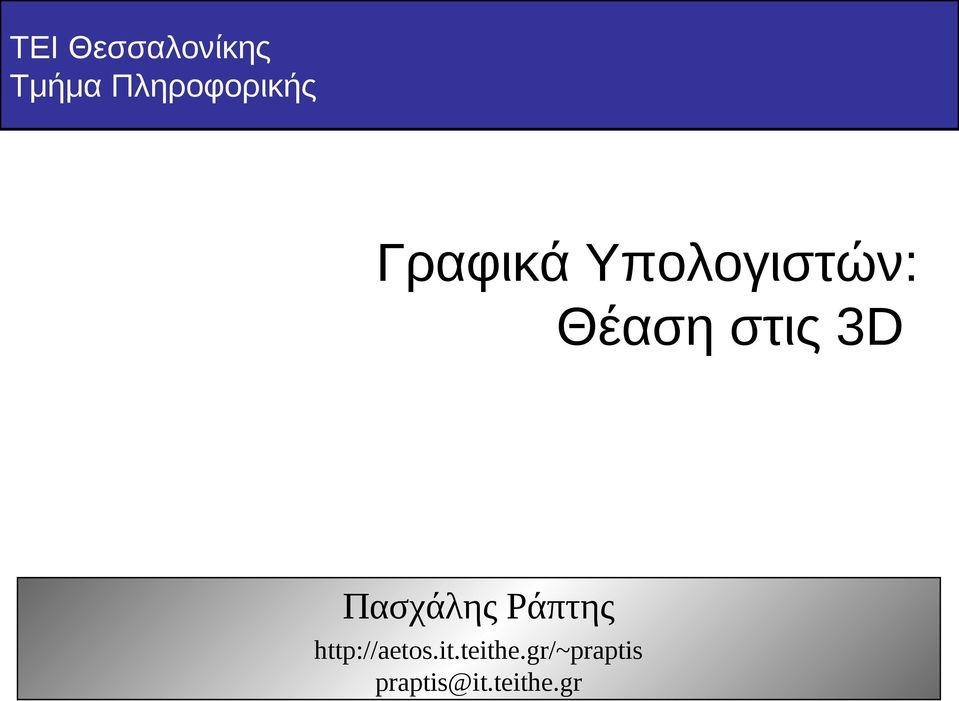 ΤΕΙ Θεσσαλονίκης
Τμήμα Πληροφορικής

Γραφικά Υπολογιστών:
Θέαση στις 3D

Πασχάλης Ράπτης
http://aetos.it.teithe.gr/~praptis
praptis@it.teithe.gr